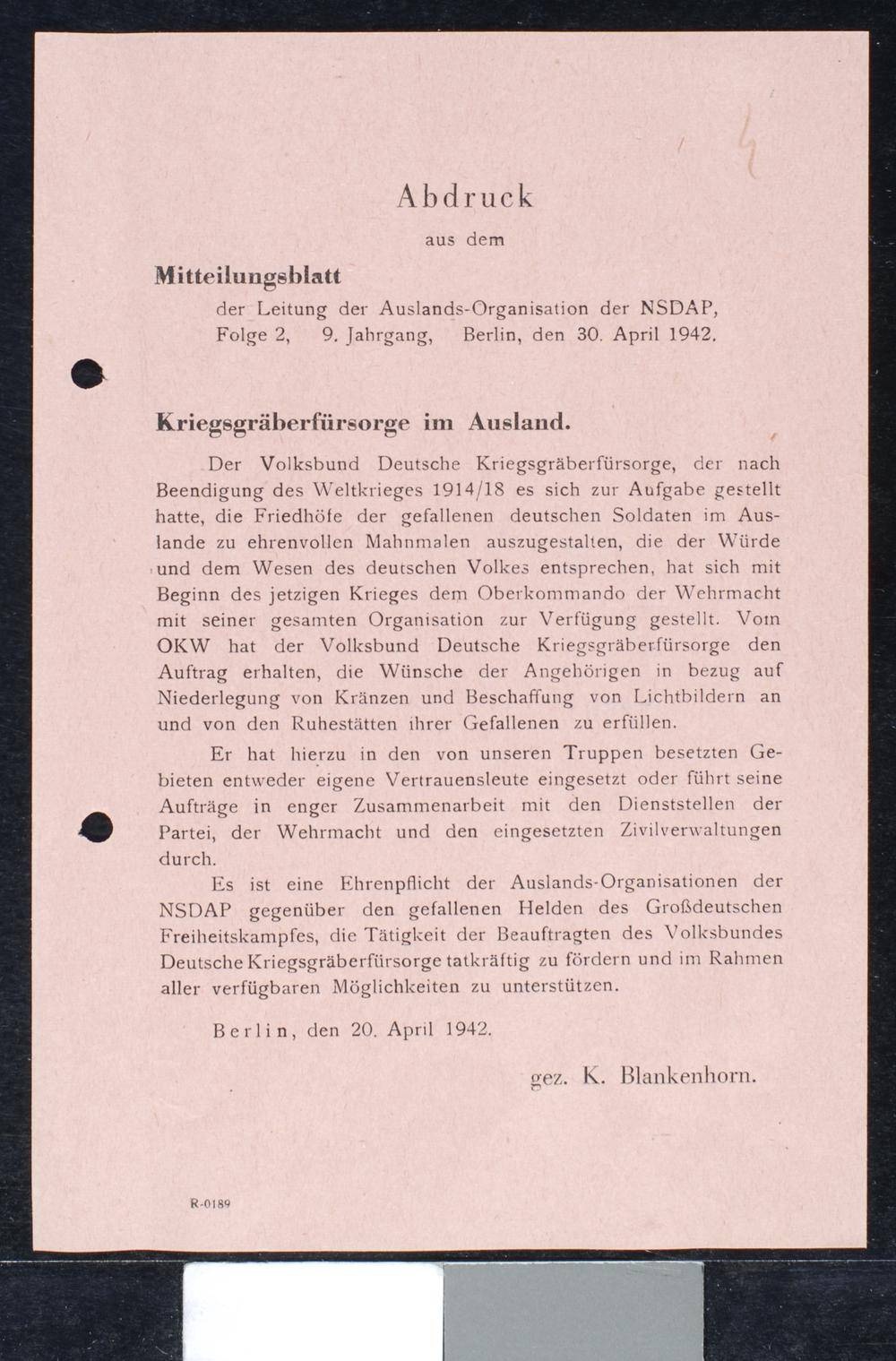 Abdruck

aus dem

Mitteilungsblatt

der Leitung der Auslands-Organisation der NSDAP,
Folge 2, 9. Jahrgang, Berlin, den 30. April 1942.

Kriegsgräberfürsorge im Ausland.

Der Volksbund Deutsche Kriegsgräberfürsorge, der nach Beendigung des Weltkrieges 1914/18 es sich zur Aufgabe gestellt hatte, die Friedhöfe der gefallenen deutschen Soldaten im Auslande zu ehrenvollen Mahnmalen auszugestalten, die der Würde und dem Wesen des deutschen Volkes entsprechen, hat sich mit Beginn des jetzigen Krieges dem Oberkommando der Wehrmacht mit seiner gesamten Organisation zur Verfügung gestellt. Vom OKW hat der Volksbund Deutsche Kriegsgräberfürsorge den Auftrag erhalten, die Wünsche der Angehörigen in bezug auf Niederlegung von Kränzen und Beschaffung von Lichtbildern an und von den Ruhestätten ihrer Gefallenen zu erfüllen.

Er hat hierzu in den von unseren Truppen besetzten Gebieten entweder eigene Vertrauensleute eingesetzt oder führt seine Aufträge in enger Zusammenarbeit mit den Dienststellen der Partei, der Wehrmacht und den eingesetzten Zivilverwaltungen durch.

Es ist eine Ehrenpflicht der Auslands-Organisationen der NSDAP gegenüber den gefallenen Helden des Großdeutschen Freiheitskampfes, die Tätigkeit der Beauftragten des Volksbundes Deutsche Kriegsgräberfürsorge tatkräftig zu fördern und im Rahmen aller verfügbaren Möglichkeiten zu unterstützen.

Berlin, den 20. April 1942.

gez. K. Blankenhorn.

R-0189